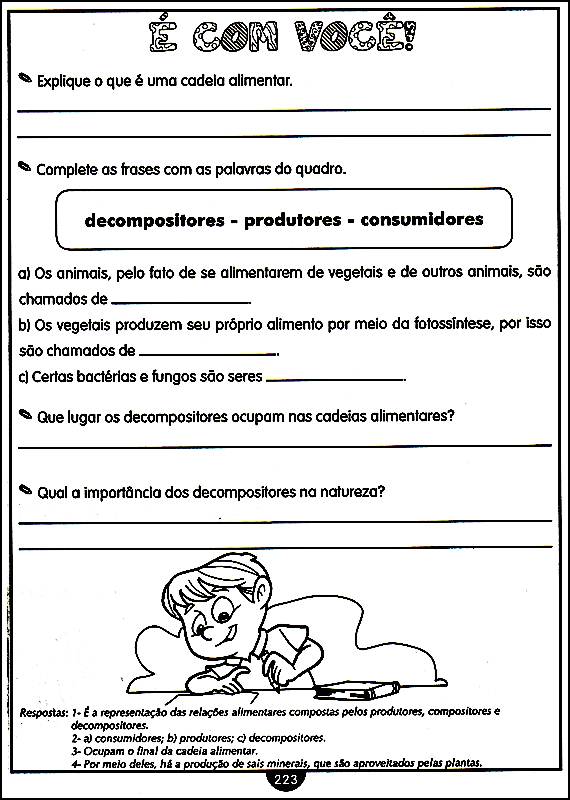 É COM VOCÊ!

Explique o que é uma cadeia alimentar.

Complete as frases com as palavras do quadro.

decompositores - produtores - consumidores

a) Os animais, pelo fato de se alimentarem de vegetais e de outros animais, são chamados de ________________

b) Os vegetais produzem seu próprio alimento por meio da fotossíntese, por isso são chamados de ________________.

c) Certas bactérias e fungos são seres ________________.

Que lugar os decompositores ocupam nas cadeias alimentares?

Qual a importância dos decompositores na natureza?

Respostas: 1- É a representação das relações alimentares compostas pelos produtores, compositores e decompositores.
2- a) consumidores; b) produtores; c) decompositores.
3- Ocupam o final da cadeia alimentar.
4- Por meio deles, há a produção de sais minerais, que são aproveitados pelas plantas.

223